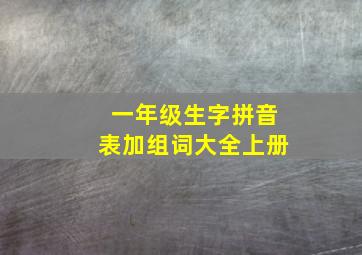 一年级生字拼音
表加组词大全上册